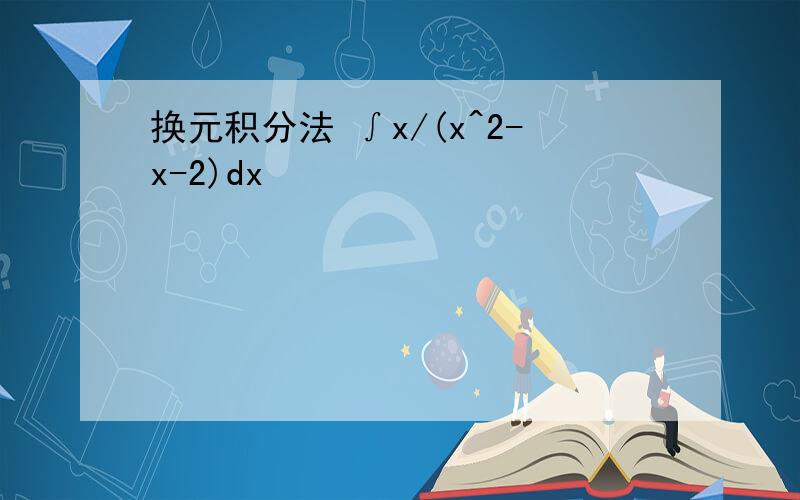 换元积分法 ∫x/(x^2-x-2)dx

$CO_2$